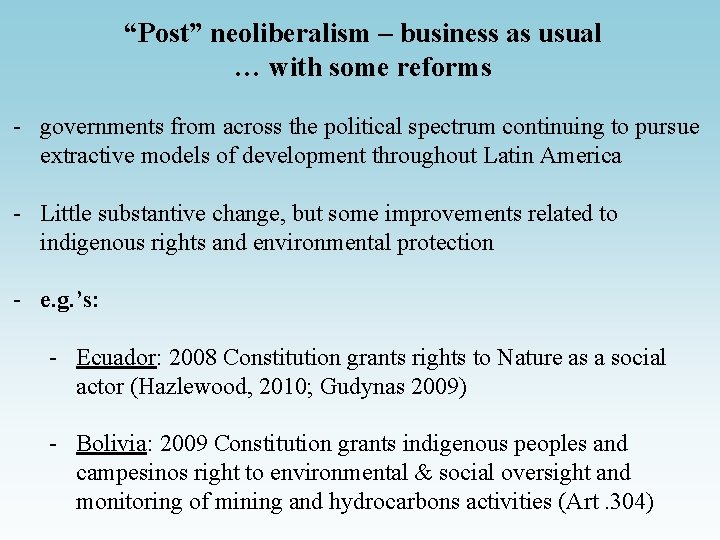 "Post" neoliberalism – business as usual
… with some reforms

- governments from across the political spectrum continuing to pursue extractive models of development throughout Latin America

- Little substantive change, but some improvements related to indigenous rights and environmental protection

- e.g.'s:

- Ecuador: 2008 Constitution grants rights to Nature as a social actor (Hazlewood, 2010; Gudynas 2009)

- Bolivia: 2009 Constitution grants indigenous peoples and campesinos right to environmental & social oversight and monitoring of mining and hydrocarbons activities (Art .304)